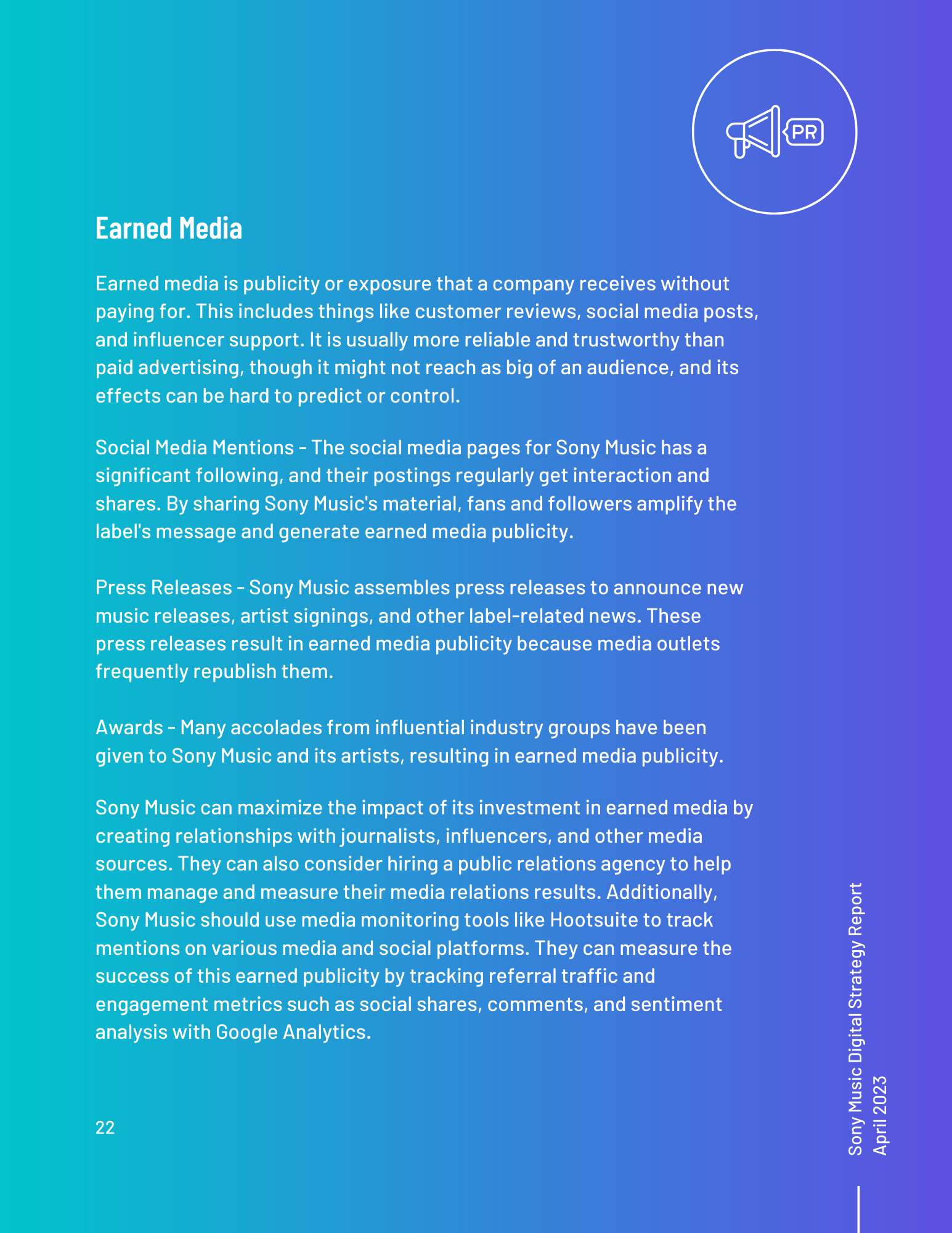 PR

Earned Media

Earned media is publicity or exposure that a company receives without paying for. This includes things like customer reviews, social media posts, and influencer support. It is usually more reliable and trustworthy than paid advertising, though it might not reach as big of an audience, and its effects can be hard to predict or control.

Social Media Mentions - The social media pages for Sony Music has a significant following, and their postings regularly get interaction and shares. By sharing Sony Music's material, fans and followers amplify the label's message and generate earned media publicity.

Press Releases - Sony Music assembles press releases to announce new music releases, artist signings, and other label-related news. These press releases result in earned media publicity because media outlets frequently republish them.

Awards - Many accolades from influential industry groups have been given to Sony Music and its artists, resulting in earned media publicity.

Sony Music can maximize the impact of its investment in earned media by creating relationships with journalists, influencers, and other media sources. They can also consider hiring a public relations agency to help them manage and measure their media relations results. Additionally, Sony Music should use media monitoring tools like Hootsuite to track mentions on various media and social platforms. They can measure the success of this earned publicity by tracking referral traffic and engagement metrics such as social shares, comments, and sentiment analysis with Google Analytics.

22

Sony Music Digital Strategy Report
April 2023